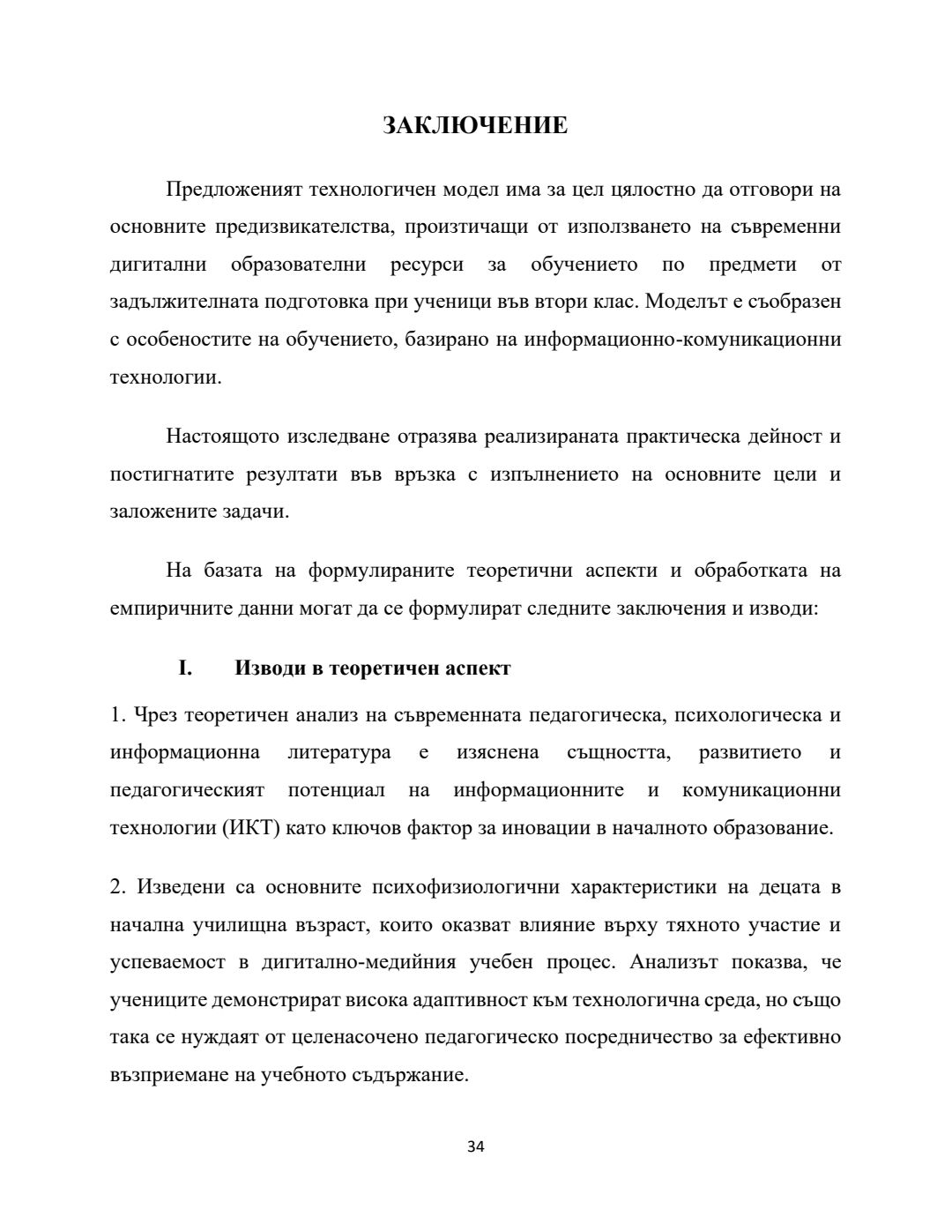 ЗАКЛЮЧЕНИЕ

Предложеният технологичен модел има за цел цялостно да отговори на основните предизвикателства, произтичащи от използването на съвременни дигитални образователни ресурси за обучението по предмети от задължителната подготовка при ученици във втори клас. Моделът е съобразен с особеностите на обучението, базирано на информационно-комуникационни технологии.

Настоящото изследване отразява реализираната практическа дейност и постигнатите резултати във връзка с изпълнението на основните цели и заложените задачи.

На базата на формулираните теоретични аспекти и обработката на емпиричните данни могат да се формулират следните заключения и изводи:

I. Изводи в теоретичен аспект

1. Чрез теоретичен анализ на съвременната педагогическа, психологическа и информационна литература е изяснена същността, развитието и педагогическият потенциал на информационните и комуникационни технологии (ИКТ) като ключов фактор за иновации в началното образование.

2. Изведени са основните психофизиологични характеристики на децата в начална училищна възраст, които оказват влияние върху тяхното участие и успеваемост в дигитално-медийния учебен процес. Анализът показва, че учениците демонстрират висока адаптивност към технологична среда, но също така се нуждаят от целенасочено педагогическо посредничество за ефективно възприемане на учебното съдържание.

34